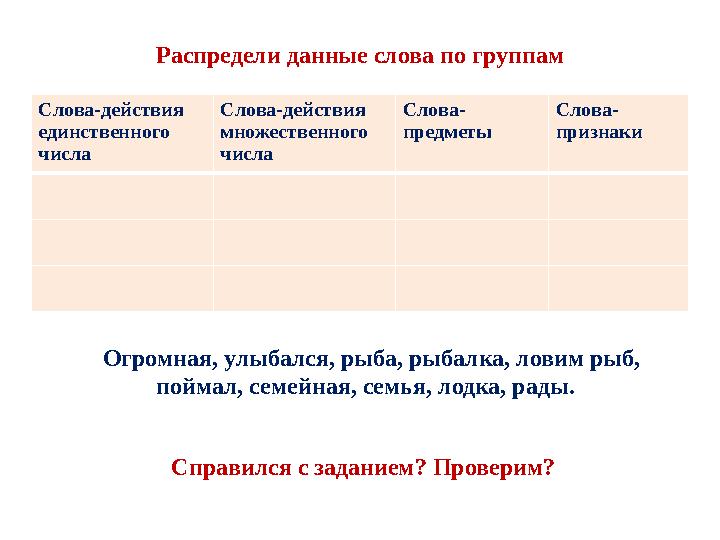 Распредели данные слова по группам

| Слова-действия единственного числа | Слова-действия множественного числа | Слова-предметы | Слова-признаки |
|---|---|---|---|
| | | | |
| | | | |
| | | | |

Огромная, улыбался, рыба, рыбалка, ловим рыб, поймал, семейная, семья, лодка, рады.

Справился с заданием? Проверим?